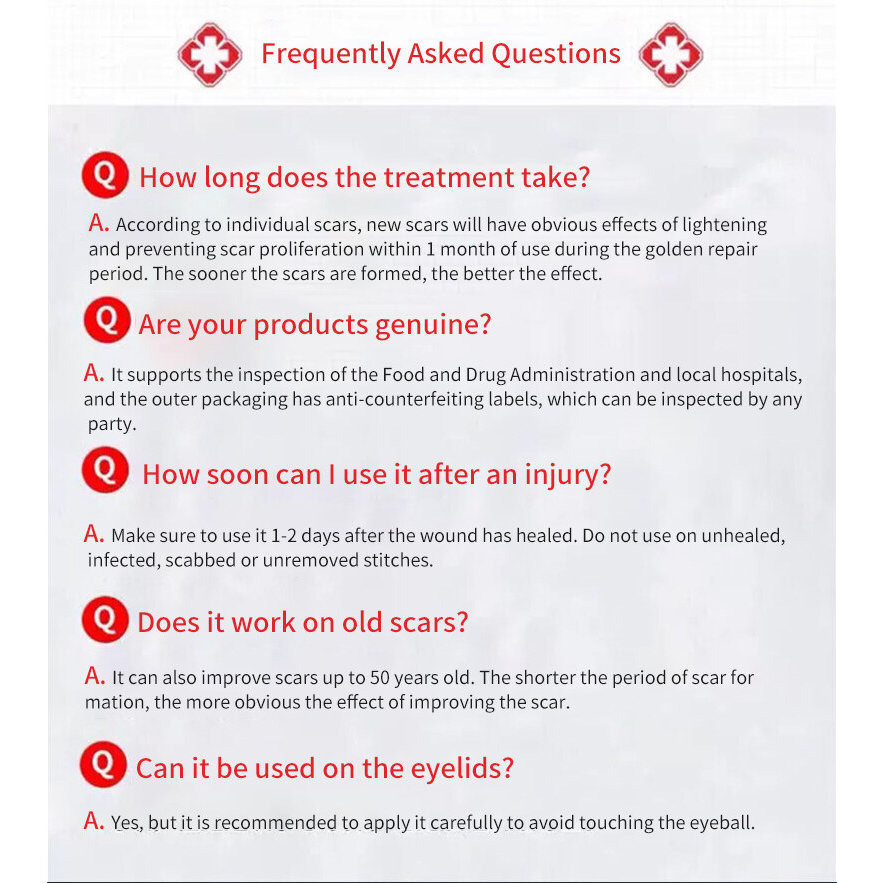 Frequently Asked Questions

Q How long does the treatment take?

A. According to individual scars, new scars will have obvious effects of lightening and preventing scar proliferation within 1 month of use during the golden repair period. The sooner the scars are formed, the better the effect.

Q Are your products genuine?

A. It supports the inspection of the Food and Drug Administration and local hospitals, and the outer packaging has anti-counterfeiting labels, which can be inspected by any party.

Q How soon can I use it after an injury?

A. Make sure to use it 1-2 days after the wound has healed. Do not use on unhealed, infected, scabbed or unremoved stitches.

Q Does it work on old scars?

A. It can also improve scars up to 50 years old. The shorter the period of scar for mation, the more obvious the effect of improving the scar.

Q Can it be used on the eyelids?

A. Yes, but it is recommended to apply it carefully to avoid touching the eyeball.